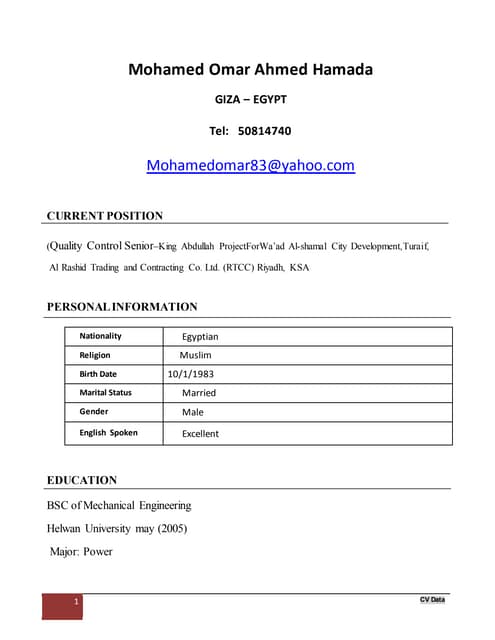 Mohamed Omar Ahmed Hamada

GIZA – EGYPT

Tel: 50814740

Mohamedomar83@yahoo.com

CURRENT POSITION

(Quality Control Senior–King Abdullah ProjectForWa'ad Al-shamal City Development,Turaif, Al Rashid Trading and Contracting Co. Ltd. (RTCC) Riyadh, KSA

PERSONAL INFORMATION

| Nationality | Egyptian |
|---|---|
| Religion | Muslim |
| Birth Date | 10/1/1983 |
| Marital Status | Married |
| Gender | Male |
| English Spoken | Excellent |

EDUCATION

BSC of Mechanical Engineering

Helwan University may (2005)

Major: Power

1

CV Data